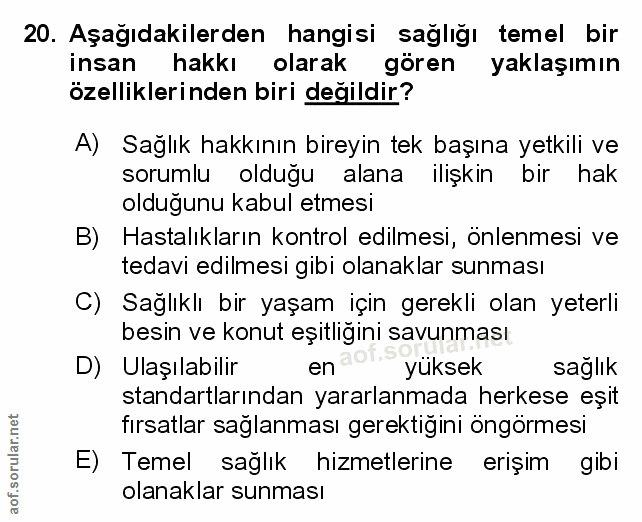 20. Aşağıdakilerden hangisi sağlığı temel bir insan hakkı olarak gören yaklaşımın özelliklerinden biri değildir?

A) Sağlık hakkının bireyin tek başına yetkili ve sorumlu olduğu alana ilişkin bir hak olduğunu kabul etmesi

B) Hastalıkların kontrol edilmesi, önlenmesi ve tedavi edilmesi gibi olanaklar sunması

C) Sağlıklı bir yaşam için gerekli olan yeterli besin ve konut eşitliğini savunması

aof.sorular.net

D) Ulaşılabilir en yüksek sağlık standartlarından yararlanmada herkese eşit fırsatlar sağlanması gerektiğini öngörmesi

E) Temel sağlık hizmetlerine erişim gibi olanaklar sunması

aof.sorular.net